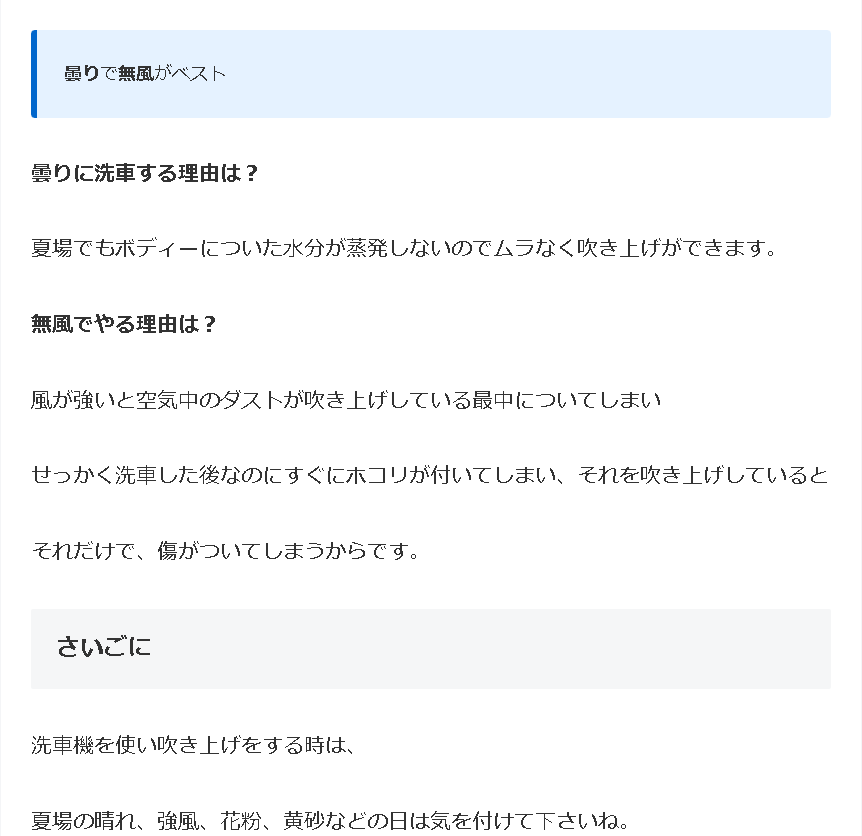 曇りで無風がベスト

曇りに洗車する理由は？

夏場でもボディーについた水分が蒸発しないのでムラなく吹き上げができます。

無風でやる理由は？

風が強いと空気中のダストが吹き上げしている最中についてしまい

せっかく洗車した後なのにすぐにホコリが付いてしまい、それを吹き上げしていると

それだけで、傷がついてしまうからです。

さいごに

洗車機を使い吹き上げをする時は、

夏場の晴れ、強風、花粉、黄砂などの日は気を付けて下さいね。